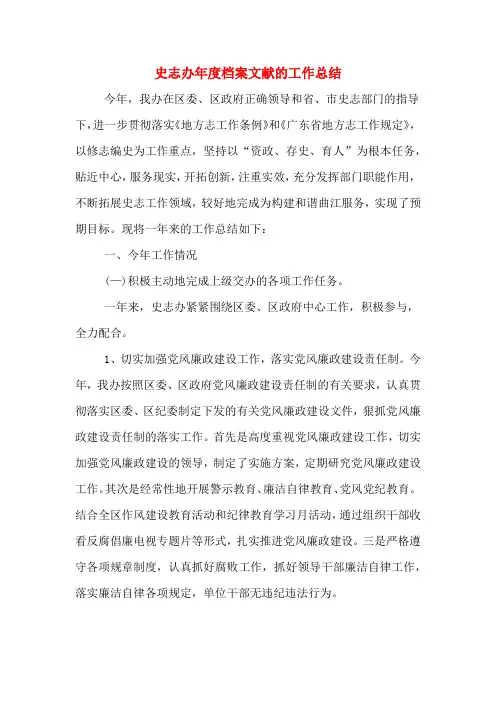 史志办年度档案文献的工作总结

今年，我办在区委、区政府正确领导和省、市史志部门的指导下，进一步贯彻落实《地方志工作条例》和《广东省地方志工作规定》，以修志编史为工作重点，坚持以“资政、存史、育人”为根本任务，贴近中心，服务现实，开拓创新，注重实效，充分发挥部门职能作用，不断拓展史志工作领域，较好地完成为构建和谐曲江服务，实现了预期目标。现将一年来的工作总结如下：

一、今年工作情况

(一)积极主动地完成上级交办的各项工作任务。

一年来，史志办紧紧围绕区委、区政府中心工作，积极参与，全力配合。

1、切实加强党风廉政建设工作，落实党风廉政建设责任制。今年，我办按照区委、区政府党风廉政建设责任制的有关要求，认真贯彻落实区委、区纪委制定下发的有关党风廉政建设文件，狠抓党风廉政建设责任制的落实工作。首先是高度重视党风廉政建设工作，切实加强党风廉政建设的领导，制定了实施方案，定期研究党风廉政建设工作。其次是经常性地开展警示教育、廉洁自律教育、党风党纪教育。结合全区作风建设教育活动和纪律教育学习月活动，通过组织干部收看反腐倡廉电视专题片等形式，扎实推进党风廉政建设。三是严格遵守各项规章制度，认真抓好腐败工作，抓好领导干部廉洁自律工作，落实廉洁自律各项规定，单位干部无违纪违法行为。